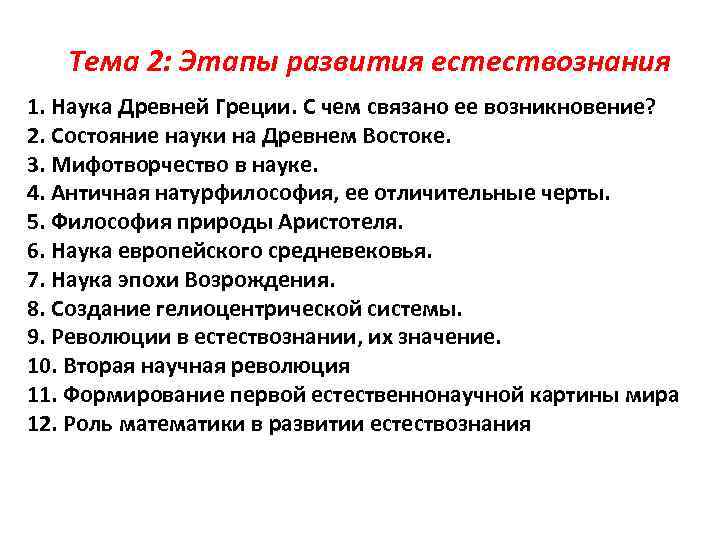 Тема 2: Этапы развития естествознания

1. Наука Древней Греции. С чем связано ее возникновение?
2. Состояние науки на Древнем Востоке.
3. Мифотворчество в науке.
4. Античная натурфилософия, ее отличительные черты.
5. Философия природы Аристотеля.
6. Наука европейского средневековья.
7. Наука эпохи Возрождения.
8. Создание гелиоцентрической системы.
9. Революции в естествознании, их значение.
10. Вторая научная революция
11. Формирование первой естественнонаучной картины мира
12. Роль математики в развитии естествознания